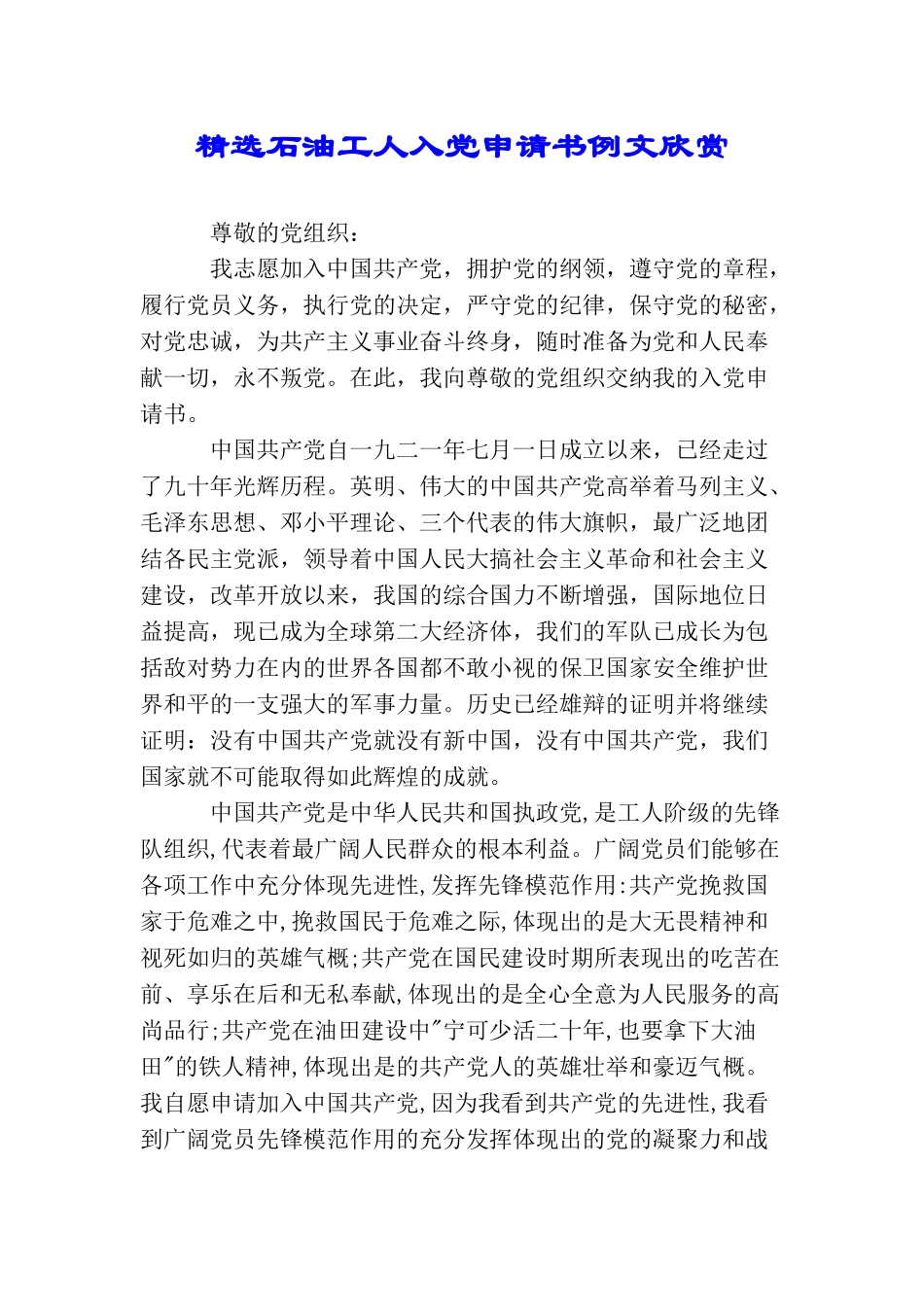 精选石油工人入党申请书例文欣赏

尊敬的党组织：

我志愿加入中国共产党，拥护党的纲领，遵守党的章程，履行党员义务，执行党的决定，严守党的纪律，保守党的秘密，对党忠诚，为共产主义事业奋斗终身，随时准备为党和人民奉献一切，永不叛党。在此，我向尊敬的党组织交纳我的入党申请书。

中国共产党自一九二一年七月一日成立以来，已经走过了九十年光辉历程。英明、伟大的中国共产党高举着马列主义、毛泽东思想、邓小平理论、三个代表的伟大旗帜，最广泛地团结各民主党派，领导着中国人民大搞社会主义革命和社会主义建设，改革开放以来，我国的综合国力不断增强，国际地位日益提高，现已成为全球第二大经济体，我们的军队已成长为包括敌对势力在内的世界各国都不敢小视的保卫国家安全维护世界和平的一支强大的军事力量。历史已经雄辩的证明并将继续证明：没有中国共产党就没有新中国，没有中国共产党，我们国家就不可能取得如此辉煌的成就。

中国共产党是中华人民共和国执政党,是工人阶级的先锋队组织,代表着最广阔人民群众的根本利益。广阔党员们能够在各项工作中充分体现先进性,发挥先锋模范作用:共产党挽救国家于危难之中,挽救国民于危难之际,体现出的是大无畏精神和视死如归的英雄气概;共产党在国民建设时期所表现出的吃苦在前、享乐在后和无私奉献,体现出的是全心全意为人民服务的高尚品行;共产党在油田建设中"宁可少活二十年,也要拿下大油田"的铁人精神,体现出是的共产党人的英雄壮举和豪迈气概。我自愿申请加入中国共产党,因为我看到共产党的先进性,我看到广阔党员先锋模范作用的充分发挥体现出的党的凝聚力和战